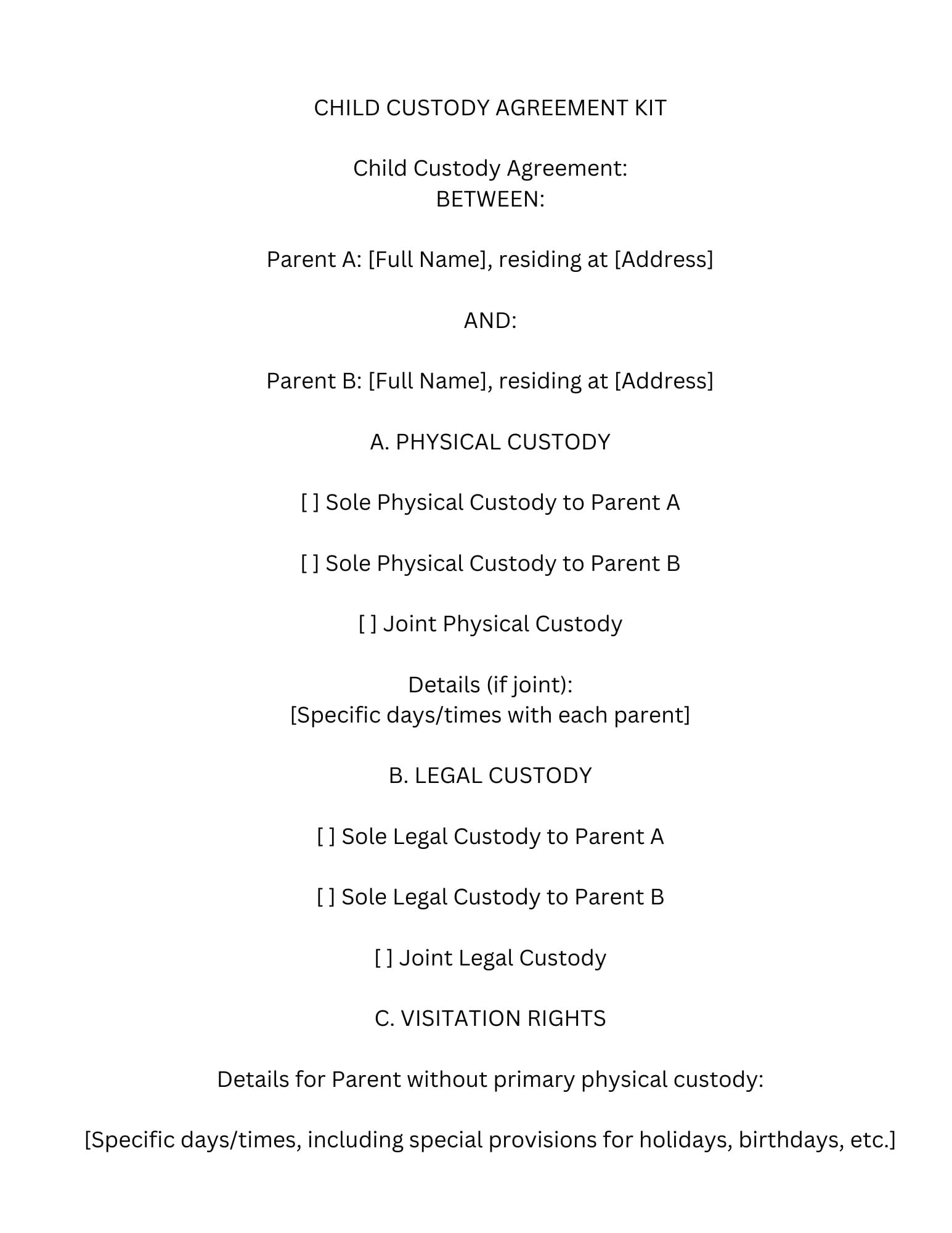 CHILD CUSTODY AGREEMENT KIT

Child Custody Agreement:
BETWEEN:

Parent A: [Full Name], residing at [Address]

AND:

Parent B: [Full Name], residing at [Address]

A. PHYSICAL CUSTODY

[ ] Sole Physical Custody to Parent A

[ ] Sole Physical Custody to Parent B

[ ] Joint Physical Custody

Details (if joint):
[Specific days/times with each parent]

B. LEGAL CUSTODY

[ ] Sole Legal Custody to Parent A

[ ] Sole Legal Custody to Parent B

[ ] Joint Legal Custody

C. VISITATION RIGHTS

Details for Parent without primary physical custody:

[Specific days/times, including special provisions for holidays, birthdays, etc.]